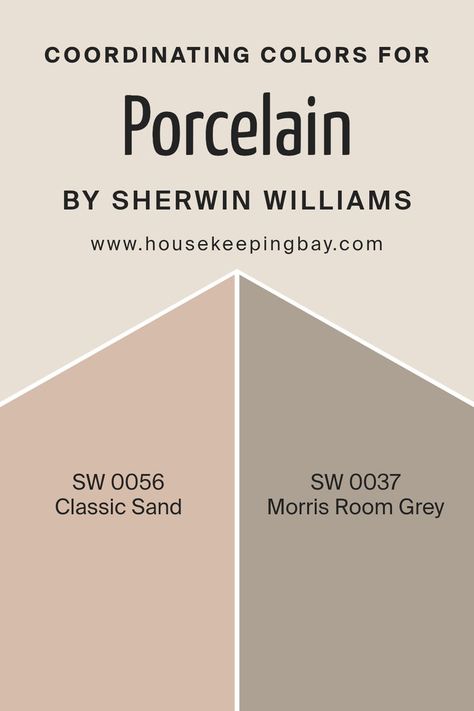 COORDINATING COLORS FOR

Porcelain

BY SHERWIN WILLIAMS

www.housekeepingbay.com

SW 0056
Classic Sand

SW 0037
Morris Room Grey